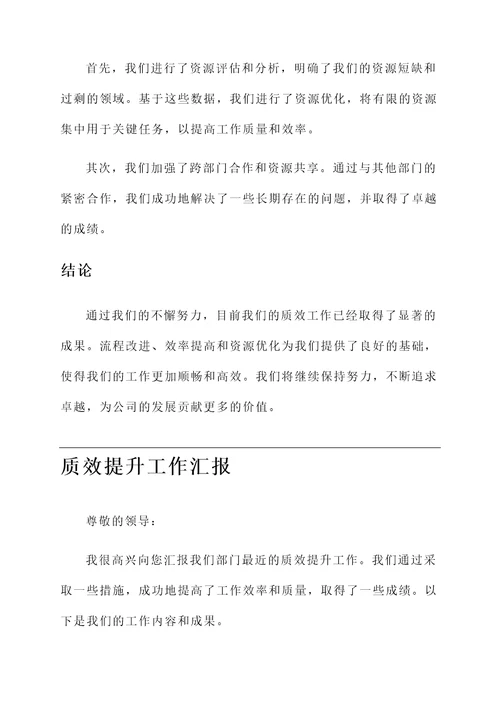 首先，我们进行了资源评估和分析，明确了我们的资源短缺和过剩的领域。基于这些数据，我们进行了资源优化，将有限的资源集中用于关键任务，以提高工作质量和效率。

其次，我们加强了跨部门合作和资源共享。通过与其他部门的紧密合作，我们成功地解决了一些长期存在的问题，并取得了卓越的成绩。

结论

通过我们的不懈努力，目前我们的质效工作已经取得了显著的成果。流程改进、效率提高和资源优化为我们提供了良好的基础，使得我们的工作更加顺畅和高效。我们将继续保持努力，不断追求卓越，为公司的发展贡献更多的价值。

质效提升工作汇报

尊敬的领导：

我很高兴向您汇报我们部门最近的质效提升工作。我们通过采取一些措施，成功地提高了工作效率和质量，取得了一些成绩。以下是我们的工作内容和成果。